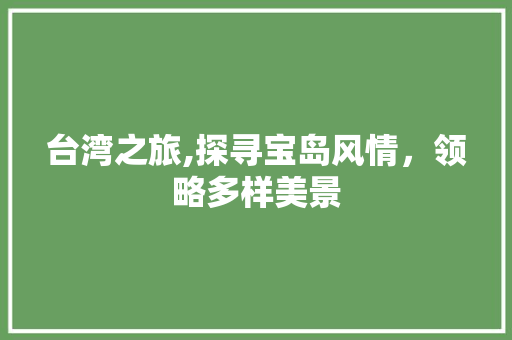 台湾之旅,探寻宝岛风情，领略多样美景